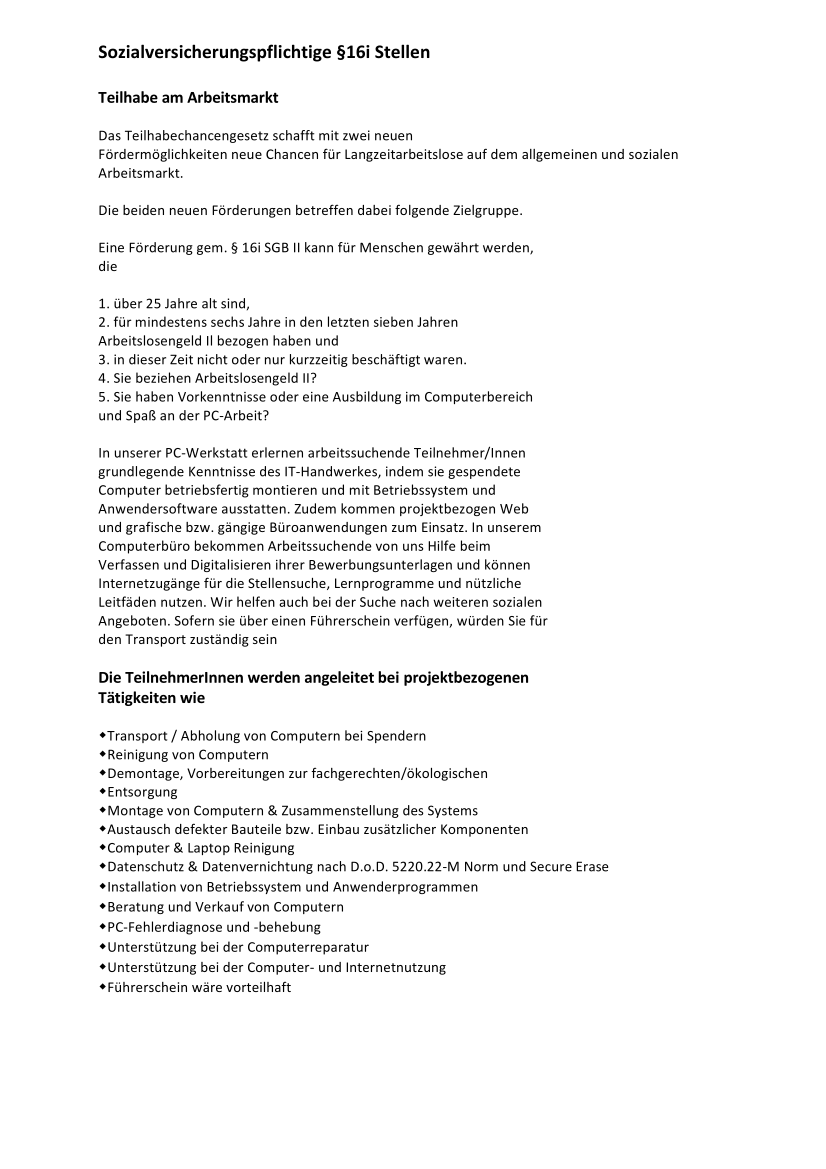 Sozialversicherungspflichtige §16i Stellen

Teilhabe am Arbeitsmarkt

Das Teilhabechancengesetz schafft mit zwei neuen Fördermöglichkeiten neue Chancen für Langzeitarbeitslose auf dem allgemeinen und sozialen Arbeitsmarkt.

Die beiden neuen Förderungen betreffen dabei folgende Zielgruppe.

Eine Förderung gem. § 16i SGB II kann für Menschen gewährt werden, die

1. über 25 Jahre alt sind,
2. für mindestens sechs Jahre in den letzten sieben Jahren Arbeitslosengeld II bezogen haben und
3. in dieser Zeit nicht oder nur kurzzeitig beschäftigt waren.
4. Sie beziehen Arbeitslosengeld II?
5. Sie haben Vorkenntnisse oder eine Ausbildung im Computerbereich und Spaß an der PC-Arbeit?

In unserer PC-Werkstatt erlernen arbeitssuchende Teilnehmer/Innen grundlegende Kenntnisse des IT-Handwerkes, indem sie gespendete Computer betriebsfertig montieren und mit Betriebssystem und Anwendersoftware ausstatten. Zudem kommen projektbezogen Web und grafische bzw. gängige Büroanwendungen zum Einsatz. In unserem Computerbüro bekommen Arbeitssuchende von uns Hilfe beim Verfassen und Digitalisieren ihrer Bewerbungsunterlagen und können Internetzugänge für die Stellensuche, Lernprogramme und nützliche Leitfäden nutzen. Wir helfen auch bei der Suche nach weiteren sozialen Angeboten. Sofern sie über einen Führerschein verfügen, würden Sie für den Transport zuständig sein

Die TeilnehmerInnen werden angeleitet bei projektbezogenen Tätigkeiten wie

◆Transport / Abholung von Computern bei Spendern
◆Reinigung von Computern
◆Demontage, Vorbereitungen zur fachgerechten/ökologischen
◆Entsorgung
◆Montage von Computern & Zusammenstellung des Systems
◆Austausch defekter Bauteile bzw. Einbau zusätzlicher Komponenten
◆Computer & Laptop Reinigung
◆Datenschutz & Datenvernichtung nach D.o.D. 5220.22-M Norm und Secure Erase
◆Installation von Betriebssystem und Anwenderprogrammen
◆Beratung und Verkauf von Computern
◆PC-Fehlerdiagnose und -behebung
◆Unterstützung bei der Computerreparatur
◆Unterstützung bei der Computer- und Internetnutzung
◆Führerschein wäre vorteilhaft